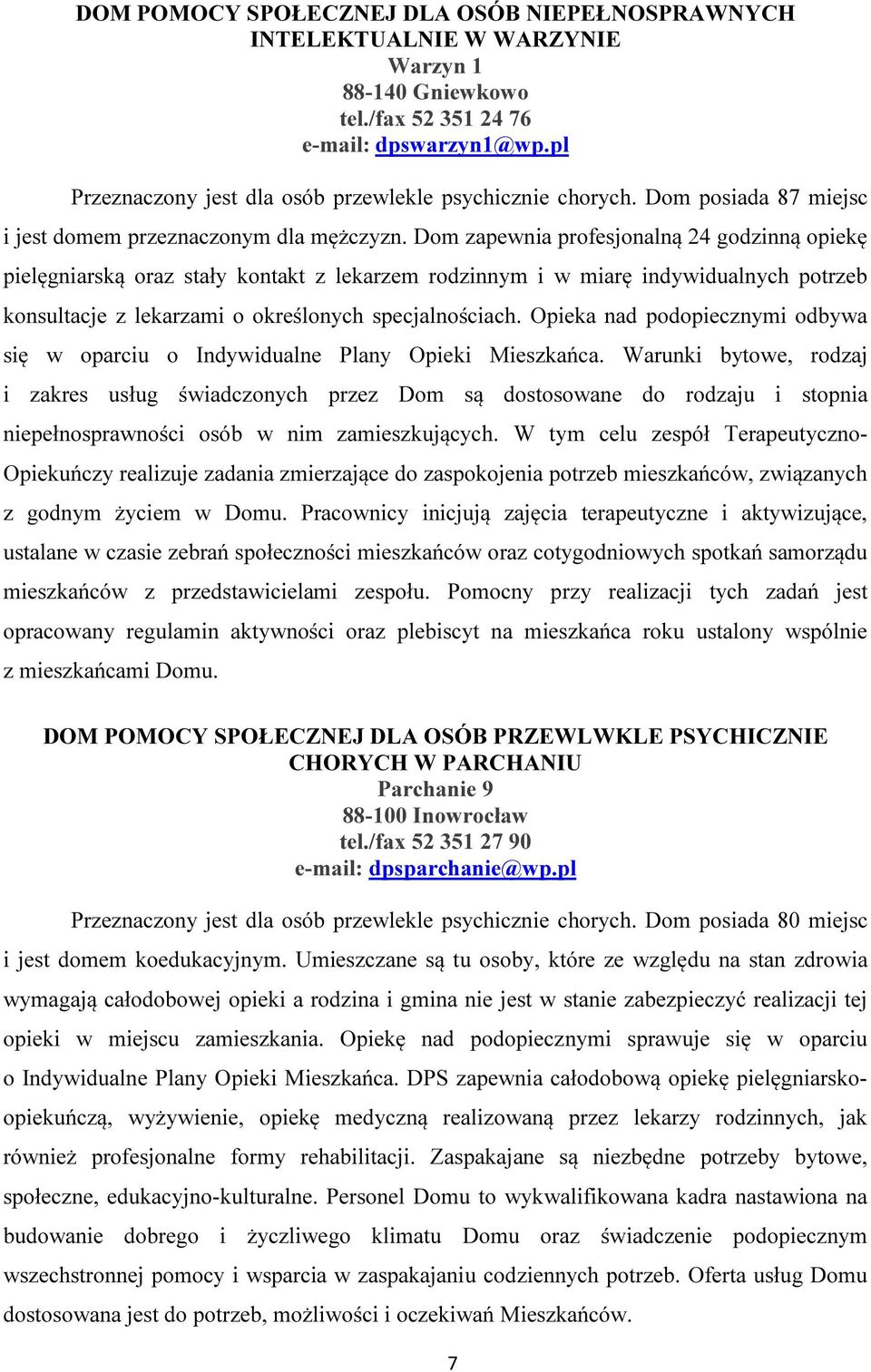 DOM POMOCY SPOŁECZNEJ DLA OSÓB NIEPEŁNOSPRAWNYCH INTELEKTUALNIE W WARZYNIE
Warzyn 1
88-140 Gniewkowo
tel./fax 52 351 24 76
e-mail: dpswarzyn1@wp.pl

Przeznaczony jest dla osób przewlekle psychicznie chorych. Dom posiada 87 miejsc i jest domem przeznaczonym dla mężczyzn. Dom zapewnia profesjonalną 24 godzinną opiekę pielęgniarską oraz stały kontakt z lekarzem rodzinnym i w miarę indywidualnych potrzeb konsultacje z lekarzami o określonych specjalnościach. Opieka nad podopiecznymi odbywa się w oparciu o Indywidualne Plany Opieki Mieszkańca. Warunki bytowe, rodzaj i zakres usług świadczonych przez Dom są dostosowane do rodzaju i stopnia niepełnosprawności osób w nim zamieszkujących. W tym celu zespół Terapeutyczno-Opiekuńczy realizuje zadania zmierzające do zaspokojenia potrzeb mieszkańców, związanych z godnym życiem w Domu. Pracownicy inicjują zajęcia terapeutyczne i aktywizujące, ustalane w czasie zebrań społeczności mieszkańców oraz cotygodniowych spotkań samorządu mieszkańców z przedstawicielami zespołu. Pomocny przy realizacji tych zadań jest opracowany regulamin aktywności oraz plebiscyt na mieszkańca roku ustalony wspólnie z mieszkańcami Domu.

DOM POMOCY SPOŁECZNEJ DLA OSÓB PRZEWLWKLE PSYCHICZNIE CHORYCH W PARCHANIU
Parchanie 9
88-100 Inowrocław
tel./fax 52 351 27 90
e-mail: dpsparchanie@wp.pl

Przeznaczony jest dla osób przewlekle psychicznie chorych. Dom posiada 80 miejsc i jest domem koedukacyjnym. Umieszczane są tu osoby, które ze względu na stan zdrowia wymagają całodobowej opieki a rodzina i gmina nie jest w stanie zabezpieczyć realizacji tej opieki w miejscu zamieszkania. Opiekę nad podopiecznymi sprawuje się w oparciu o Indywidualne Plany Opieki Mieszkańca. DPS zapewnia całodobową opiekę pielęgniarsko-opiekuńczą, wyżywienie, opiekę medyczną realizowaną przez lekarzy rodzinnych, jak również profesjonalne formy rehabilitacji. Zaspakajane są niezbędne potrzeby bytowe, społeczne, edukacyjno-kulturalne. Personel Domu to wykwalifikowana kadra nastawiona na budowanie dobrego i życzliwego klimatu Domu oraz świadczenie podopiecznym wszechstronnej pomocy i wsparcia w zaspakajaniu codziennych potrzeb. Oferta usług Domu dostosowana jest do potrzeb, możliwości i oczekiwań Mieszkańców.

7